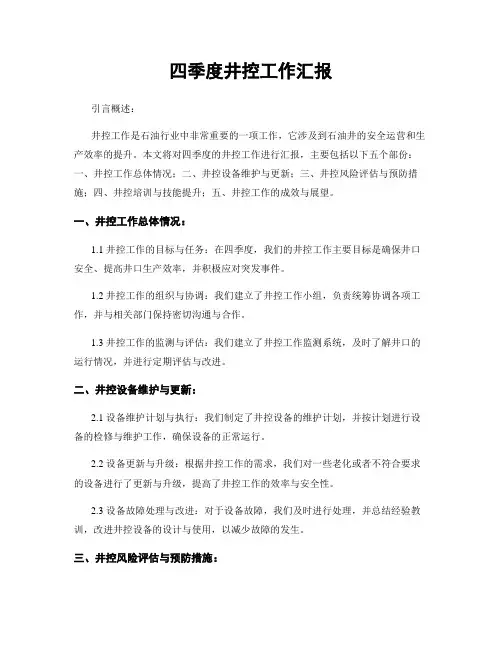 四季度井控工作汇报

引言概述：

井控工作是石油行业中非常重要的一项工作，它涉及到石油井的安全运营和生产效率的提升。本文将对四季度的井控工作进行汇报，主要包括以下五个部份：一、井控工作总体情况；二、井控设备维护与更新；三、井控风险评估与预防措施；四、井控培训与技能提升；五、井控工作的成效与展望。

一、井控工作总体情况：

1.1 井控工作的目标与任务：在四季度，我们的井控工作主要目标是确保井口安全、提高井口生产效率，并积极应对突发事件。

1.2 井控工作的组织与协调：我们建立了井控工作小组，负责统筹协调各项工作，并与相关部门保持密切沟通与合作。

1.3 井控工作的监测与评估：我们建立了井控工作监测系统，及时了解井口的运行情况，并进行定期评估与改进。

二、井控设备维护与更新：

2.1 设备维护计划与执行：我们制定了井控设备的维护计划，并按计划进行设备的检修与维护工作，确保设备的正常运行。

2.2 设备更新与升级：根据井控工作的需求，我们对一些老化或者不符合要求的设备进行了更新与升级，提高了井控工作的效率与安全性。

2.3 设备故障处理与改进：对于设备故障，我们及时进行处理，并总结经验教训，改进井控设备的设计与使用，以减少故障的发生。

三、井控风险评估与预防措施：